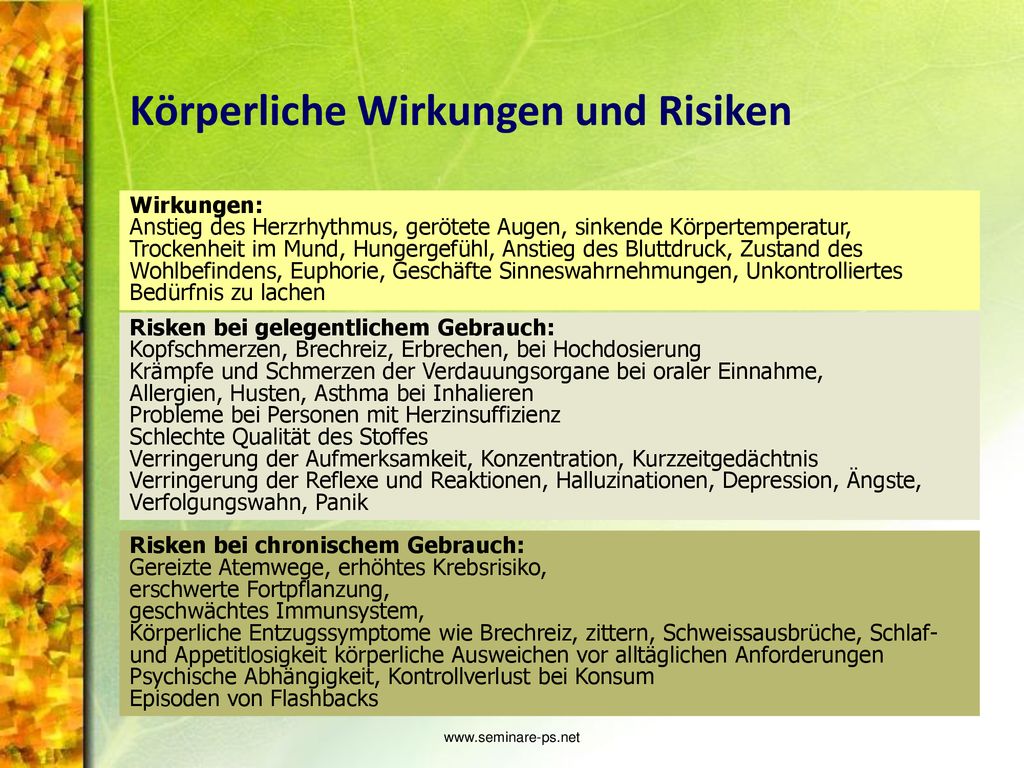 Körperliche Wirkungen und Risiken

Wirkungen:
Anstieg des Herzrhythmus, gerötete Augen, sinkende Körpertemperatur, Trockenheit im Mund, Hungergefühl, Anstieg des Bluttdruck, Zustand des Wohlbefindens, Euphorie, Geschäfte Sinneswahrnehmungen, Unkontrolliertes Bedürfnis zu lachen

Risken bei gelegentlichem Gebrauch:
Kopfschmerzen, Brechreiz, Erbrechen, bei Hochdosierung
Krämpfe und Schmerzen der Verdauungsorgane bei oraler Einnahme,
Allergien, Husten, Asthma bei Inhalieren
Probleme bei Personen mit Herzinsuffizienz
Schlechte Qualität des Stoffes
Verringerung der Aufmerksamkeit, Konzentration, Kurzzeitgedächtnis
Verringerung der Reflexe und Reaktionen, Halluzinationen, Depression, Ängste, Verfolgungswahn, Panik

Risken bei chronischem Gebrauch:
Gereizte Atemwege, erhöhtes Krebsrisiko,
erschwerte Fortpflanzung,
geschwächtes Immunsystem,
Körperliche Entzugssymptome wie Brechreiz, zittern, Schweissausbrüche, Schlaf- und Appetitlosigkeit körperliche Ausweichen vor alltäglichen Anforderungen
Psychische Abhängigkeit, Kontrollverlust bei Konsum
Episoden von Flashbacks

www.seminare-ps.net